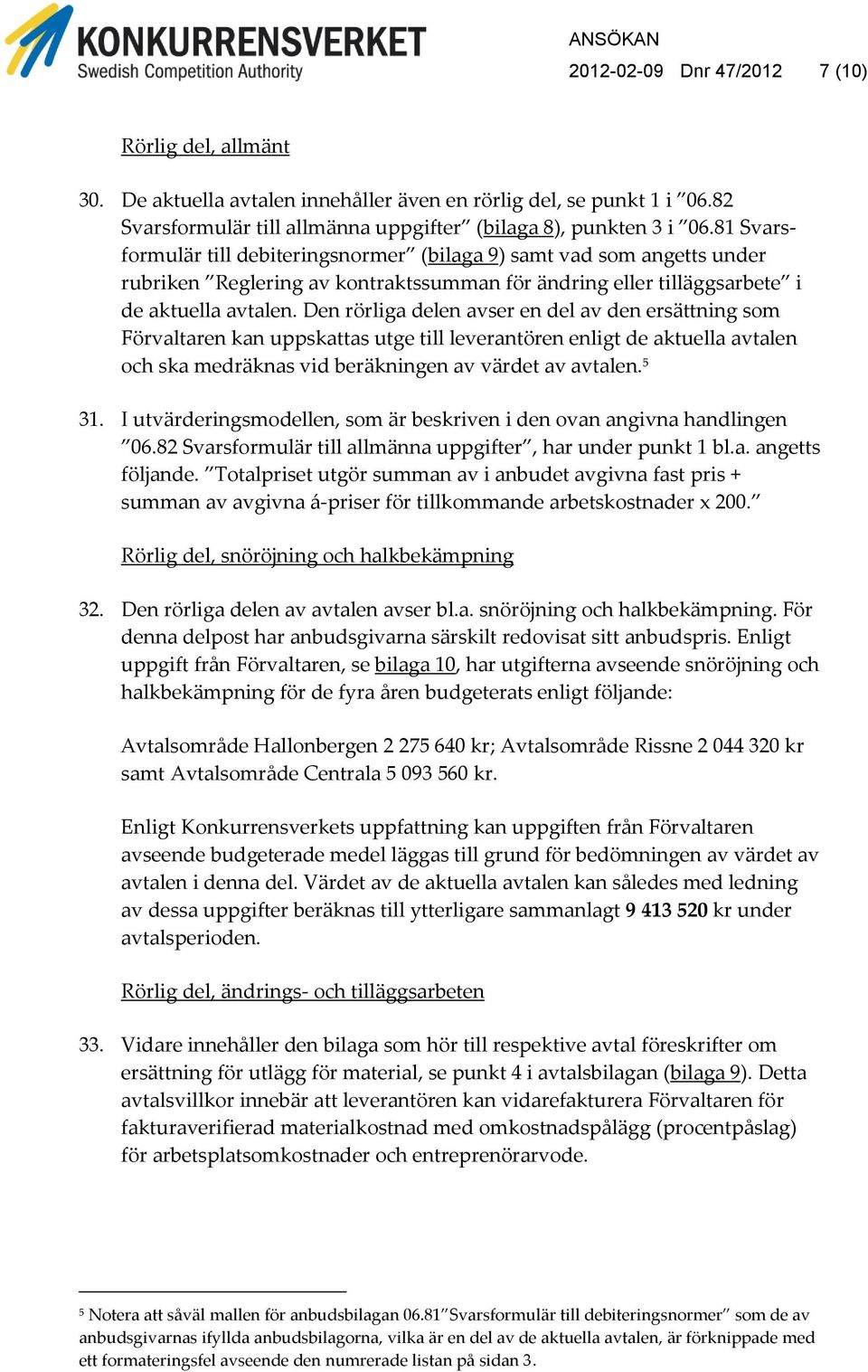 KONKURRENSVERKET
Swedish Competition Authority

ANSÖKAN
2012-02-09 Dnr 47/2012 7 (10)

Rörlig del, allmänt

30. De aktuella avtalen innehåller även en rörlig del, se punkt 1 i ”06.82 Svarsformulär till allmänna uppgifter” (bilaga 8), punkten 3 i ”06.81 Svarsformulär till debiteringsnormer” (bilaga 9) samt vad som angetts under rubriken ”Reglering av kontraktssumman för ändring eller tilläggsarbete” i de aktuella avtalen. Den rörliga delen avser en del av den ersättning som Förvaltaren kan uppskattas utge till leverantören enligt de aktuella avtalen och ska medräknas vid beräkningen av värdet av avtalen.$^5$

31. I utvärderingsmodellen, som är beskriven i den ovan angivna handlingen ”06.82 Svarsformulär till allmänna uppgifter”, har under punkt 1 bl.a. angetts följande. ”Totalpriset utgör summan av i anbudet avgivna fast pris + summan av avgivna á-priser för tillkommande arbetskostnader x 200.”

Rörlig del, snöröjning och halkbekämpning

32. Den rörliga delen av avtalen avser bl.a. snöröjning och halkbekämpning. För denna delpost har anbudsgivarna särskilt redovisat sitt anbudspris. Enligt uppgift från Förvaltaren, se bilaga 10, har utgifterna avseende snöröjning och halkbekämpning för de fyra åren budgeterats enligt följande:

Avtalsområde Hallonbergen 2 275 640 kr; Avtalsområde Rissne 2 044 320 kr samt Avtalsområde Centrala 5 093 560 kr.

Enligt Konkurrensverkets uppfattning kan uppgiften från Förvaltaren avseende budgeterade medel läggas till grund för bedömningen av värdet av avtalen i denna del. Värdet av de aktuella avtalen kan således med ledning av dessa uppgifter beräknas till ytterligare sammanlagt 9 413 520 kr under avtalsperioden.

Rörlig del, ändrings- och tilläggsarbeten

33. Vidare innehåller den bilaga som hör till respektive avtal föreskrifter om ersättning för utlägg för material, se punkt 4 i avtalsbilagan (bilaga 9). Detta avtalsvillkor innebär att leverantören kan vidarefakturera Förvaltaren för fakturaverifierad materialkostnad med omkostnadspålägg (procentpåslag) för arbetsplatsomkostnader och entreprenörarvode.

$^5$ Notera att såväl mallen för anbudsbilagan 06.81”Svarsformulär till debiteringsnormer” som de av anbudsgivarnas ifyllda anbudsbilagorna, vilka är en del av de aktuella avtalen, är förknippade med ett formateringsfel avseende den numrerade listan på sidan 3.